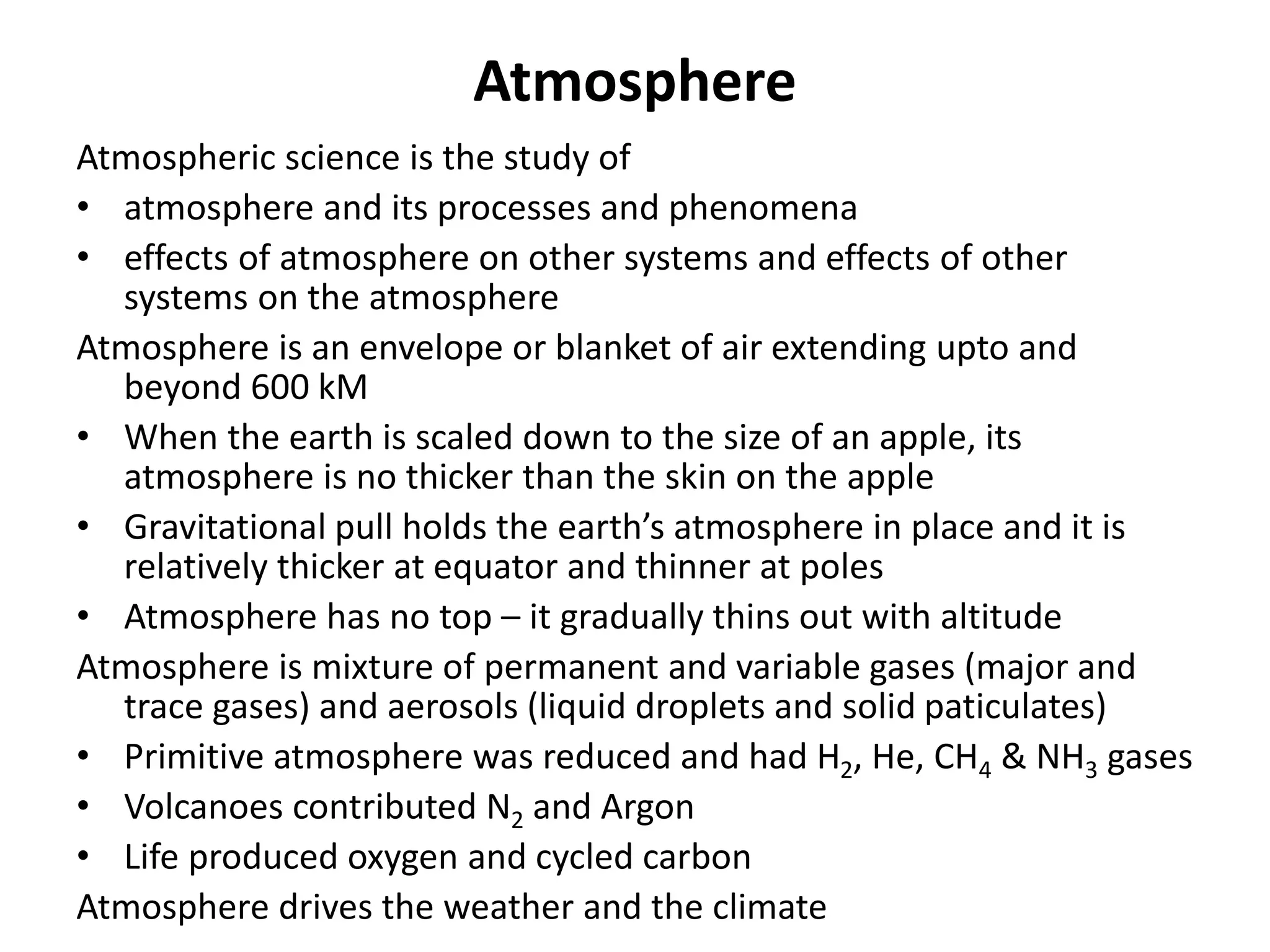 Atmosphere

Atmospheric science is the study of

• atmosphere and its processes and phenomena
• effects of atmosphere on other systems and effects of other systems on the atmosphere

Atmosphere is an envelope or blanket of air extending upto and beyond 600 kM

• When the earth is scaled down to the size of an apple, its atmosphere is no thicker than the skin on the apple
• Gravitational pull holds the earth's atmosphere in place and it is relatively thicker at equator and thinner at poles
• Atmosphere has no top – it gradually thins out with altitude

Atmosphere is mixture of permanent and variable gases (major and trace gases) and aerosols (liquid droplets and solid paticulates)

• Primitive atmosphere was reduced and had $H_2$, He, $CH_4$ & $NH_3$ gases
• Volcanoes contributed $N_2$ and Argon
• Life produced oxygen and cycled carbon

Atmosphere drives the weather and the climate